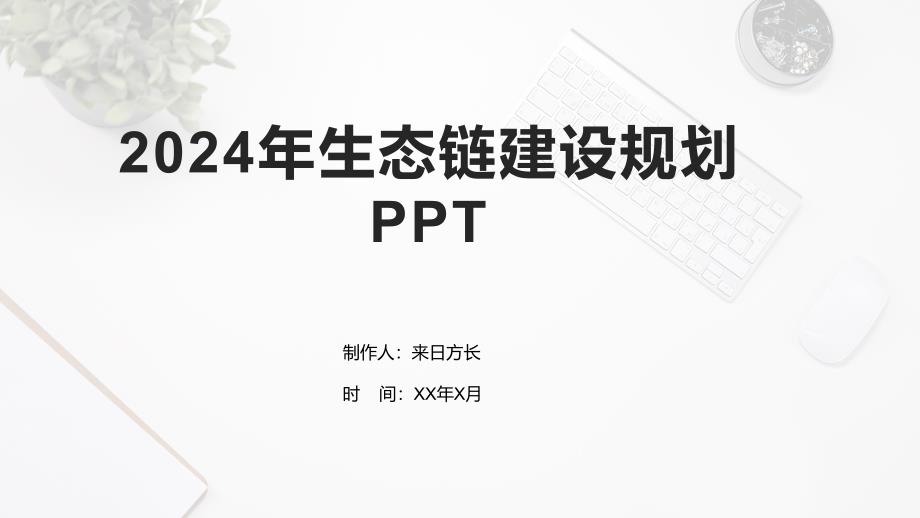 2024年生态链建设规划PPT

制作人：来日方长

时 间：XX年X月